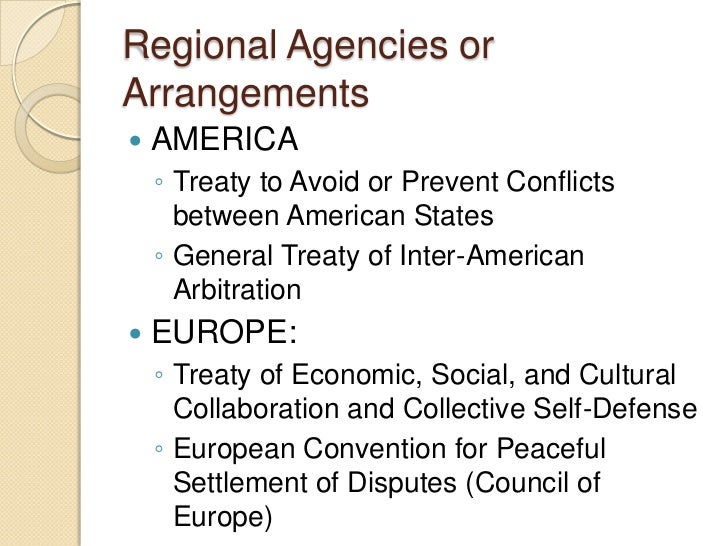 Regional Agencies or Arrangements

• AMERICA
◦ Treaty to Avoid or Prevent Conflicts between American States
◦ General Treaty of Inter-American Arbitration
• EUROPE:
◦ Treaty of Economic, Social, and Cultural Collaboration and Collective Self-Defense
◦ European Convention for Peaceful Settlement of Disputes (Council of Europe)